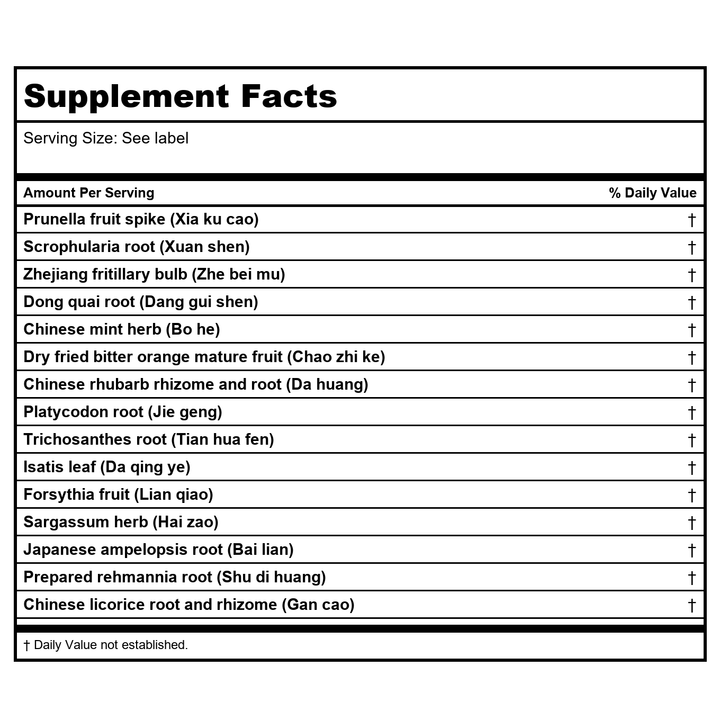 Supplement Facts

Serving Size: See label

| Amount Per Serving | % Daily Value |
|---|---|
| Prunella fruit spike (Xia ku cao) | † |
| Scrophularia root (Xuan shen) | † |
| Zhejiang fritillary bulb (Zhe bei mu) | † |
| Dong quai root (Dang gui shen) | † |
| Chinese mint herb (Bo he) | † |
| Dry fried bitter orange mature fruit (Chao zhi ke) | † |
| Chinese rhubarb rhizome and root (Da huang) | † |
| Platycodon root (Jie geng) | † |
| Trichosanthes root (Tian hua fen) | † |
| Isatis leaf (Da qing ye) | † |
| Forsythia fruit (Lian qiao) | † |
| Sargassum herb (Hai zao) | † |
| Japanese ampelopsis root (Bai lian) | † |
| Prepared rehmannia root (Shu di huang) | † |
| Chinese licorice root and rhizome (Gan cao) | † |

† Daily Value not established.